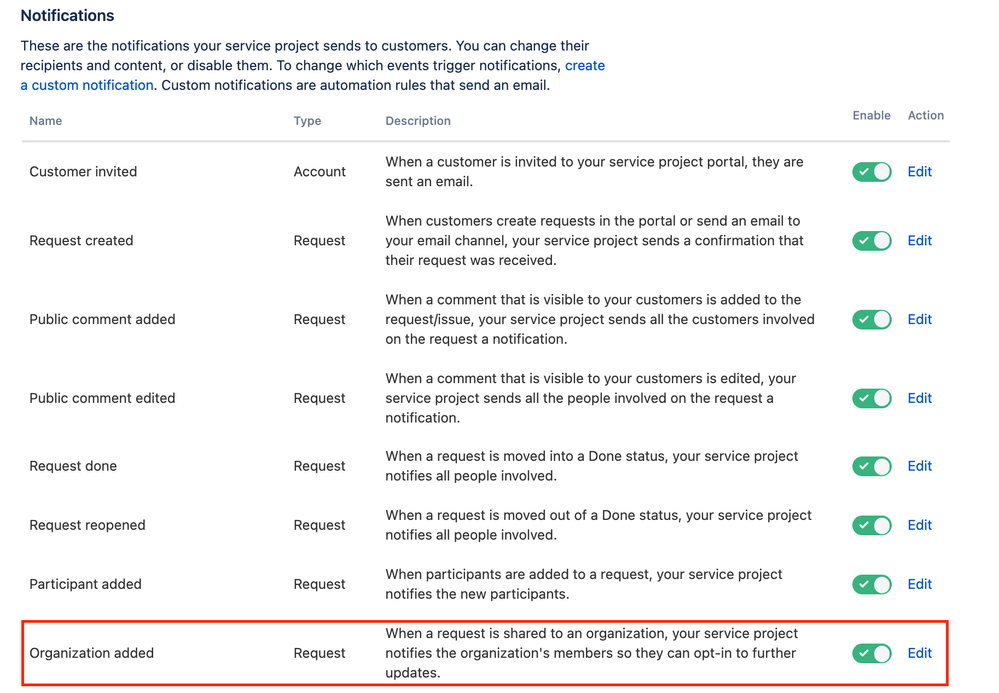 Notifications

These are the notifications your service project sends to customers. You can change their recipients and content, or disable them. To change which events trigger notifications, create a custom notification. Custom notifications are automation rules that send an email.

| Name | Type | Description | Enable | Action |
|---|---|---|---|---|
| Customer invited | Account | When a customer is invited to your service project portal, they are sent an email. | | Edit |
| Request created | Request | When customers create requests in the portal or send an email to your email channel, your service project sends a confirmation that their request was received. | | Edit |
| Public comment added | Request | When a comment that is visible to your customers is added to the request/issue, your service project sends all the customers involved on the request a notification. | | Edit |
| Public comment edited | Request | When a comment that is visible to your customers is edited, your service project sends all the people involved on the request a notification. | | Edit |
| Request done | Request | When a request is moved into a Done status, your service project notifies all people involved. | | Edit |
| Request reopened | Request | When a request is moved out of a Done status, your service project notifies all people involved. | | Edit |
| Participant added | Request | When participants are added to a request, your service project notifies the new participants. | | Edit |
| Organization added | Request | When a request is shared to an organization, your service project notifies the organization's members so they can opt-in to further updates. | | Edit |